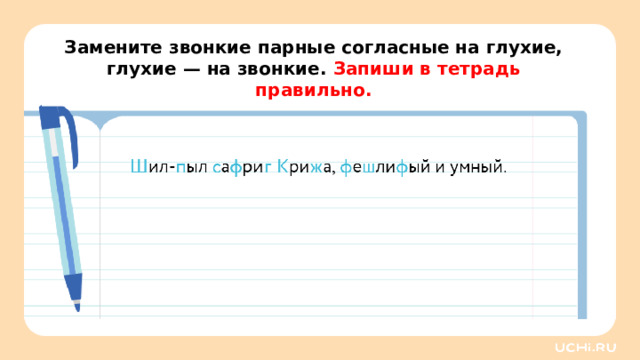 Замените звонкие парные согласные на глухие, глухие — на звонкие. Запиши в тетрадь правильно.

Шил-пыл сафриг Крижа, фешлифый и умный.

UCHi.RU